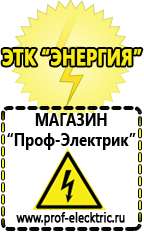 ЭТК "ЭНЕРГИЯ"

МАГАЗИН
"Проф-Электрик"

www.prof-electric.ru